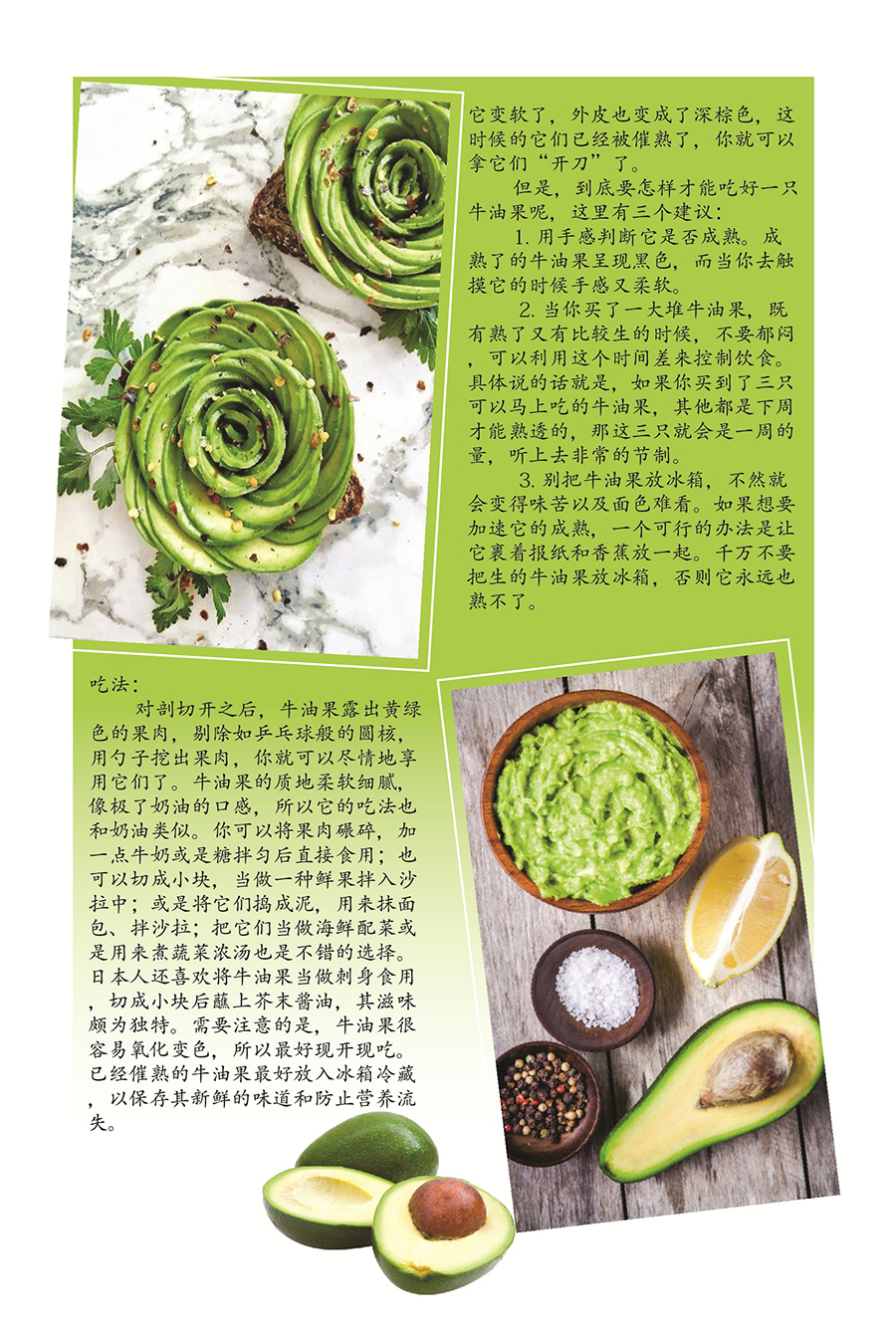 它变软了，外皮也变成了深棕色，这时候的它们已经被催熟了，你就可以拿它们“开刀”了。

但是，到底要怎样才能吃好一只牛油果呢，这里有三个建议：

1.用手感判断它是否成熟。成熟了的牛油果呈现黑色，而当你去触摸它的时候手感又柔软。

2.当你买了一大堆牛油果，既有熟了又有比较生的时候，不要郁闷，可以利用这个时间差来控制饮食。具体说的话就是，如果你买到了三只可以马上吃的牛油果，其他都是下周才能熟透的，那这三只就会是一周的量，听上去非常的节制。

3.别把牛油果放冰箱，不然就会变得味苦以及面色难看。如果想要加速它的成熟，一个可行的办法是让它裹着报纸和香蕉放一起。千万不要把生的牛油果放冰箱，否则它永远也熟不了。

吃法：

对剖切开之后，牛油果露出黄绿色的果肉，剔除如乒乓球般的圆核，用勺子挖出果肉，你就可以尽情地享用它们了。牛油果的质地柔软细腻，像极了奶油的口感，所以它的吃法也和奶油类似。你可以将果肉碾碎，加一点牛奶或是糖拌匀后直接食用；也可以切成小块，当做一种鲜果拌入沙拉中；或是将它们捣成泥，用来抹面包、拌沙拉；把它们当做海鲜配菜或是用来煮蔬菜浓汤也是不错的选择。日本人还喜欢将牛油果当做刺身食用，切成小块后蘸上芥末酱油，其滋味颇为独特。需要注意的是，牛油果很容易氧化变色，所以最好现开现吃。已经催熟的牛油果最好放入冰箱冷藏，以保存其新鲜的味道和防止营养流失。